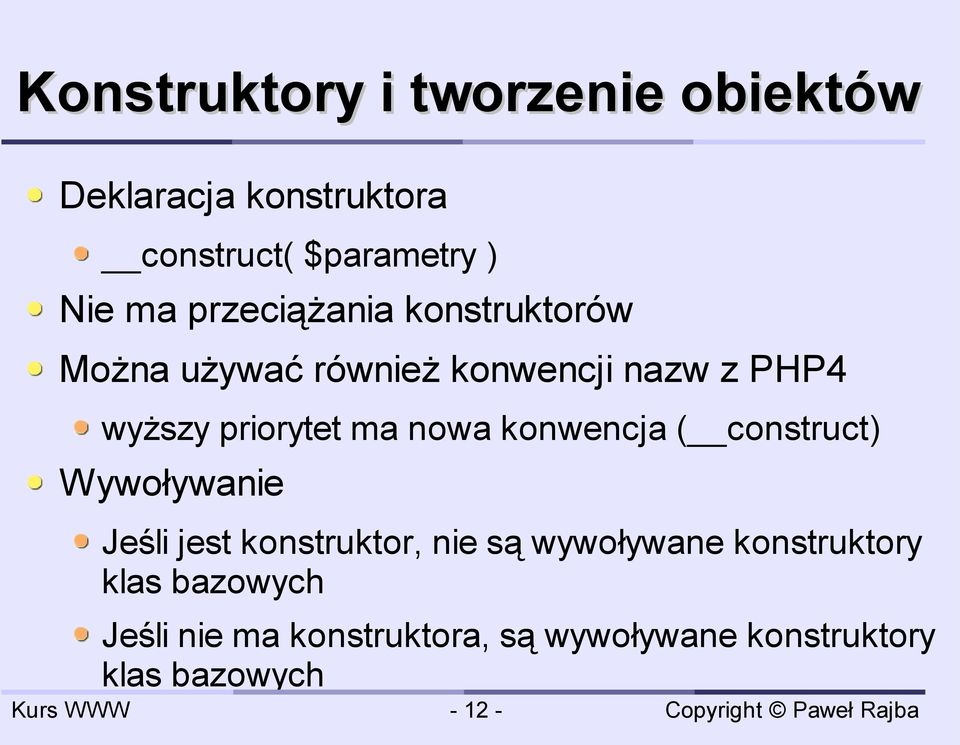 Konstruktory i tworzenie obiektów

Deklaracja konstruktora

__construct( $parametry )

Nie ma przeciążania konstruktorów

Można używać również konwencji nazw z PHP4

wyższy priorytet ma nowa konwencja (__construct)

Wywoływanie

Jeśli jest konstruktor, nie są wywoływane konstruktory klas bazowych

Jeśli nie ma konstruktora, są wywoływane konstruktory klas bazowych

Kurs WWW

- 12 -

Copyright © Paweł Rajba